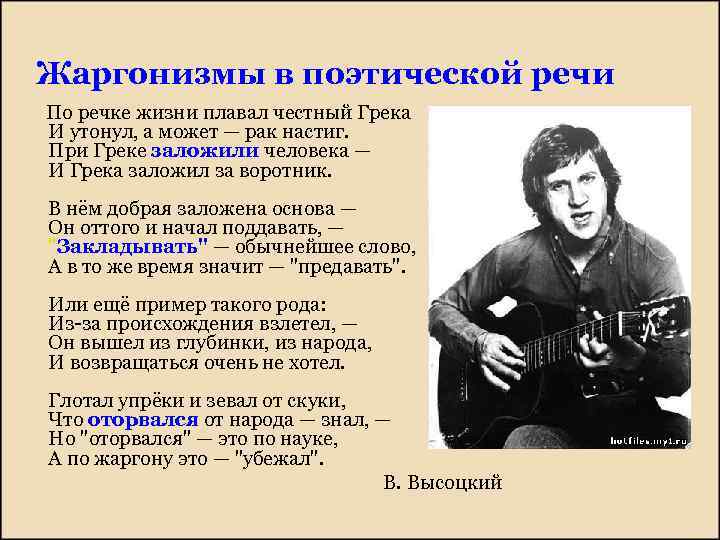 Жаргонизмы в поэтической речи

По речке жизни плавал честный Грека
И утонул, а может — рак настиг.
При Греке заложили человека —
И Грека заложил за воротник.

В нём добрая заложена основа —
Он оттого и начал поддавать, —
"Закладывать" — обычнейшее слово,
А в то же время значит — "предавать".

Или ещё пример такого рода:
Из-за происхождения взлетел, —
Он вышел из глубинки, из народа,
И возвращаться очень не хотел.

Глотал упрёки и зевал от скуки,
Что оторвался от народа — знал, —
Но "оторвался" — это по науке,
А по жаргону это — "убежал".

В. Высоцкий

hotfiles.my1.ru